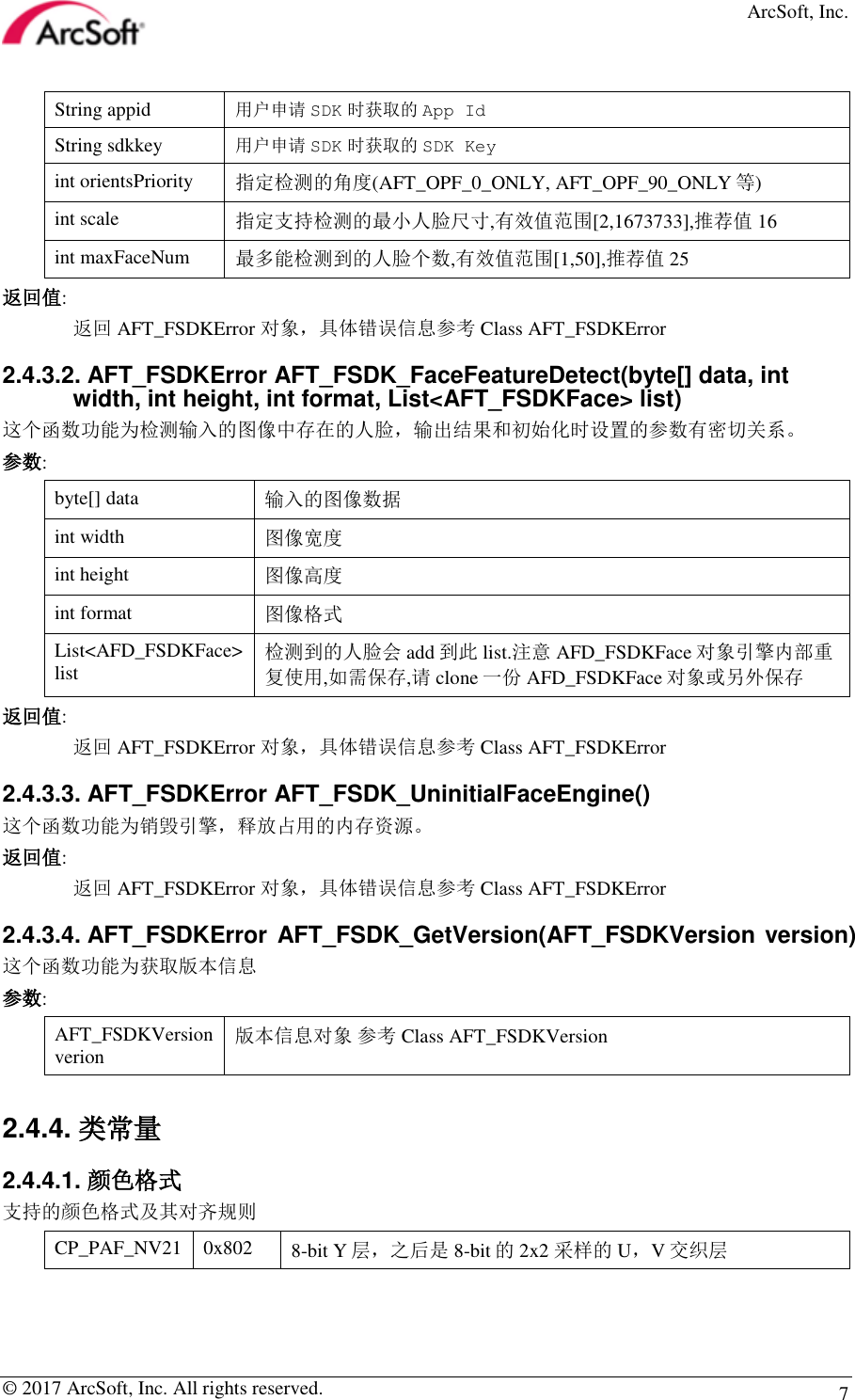 ArcSoft

ArcSoft, Inc.

| String appid | 用户申请 SDK 时获取的 App Id |
|---|---|
| String sdkkey | 用户申请 SDK 时获取的 SDK Key |
| int orientsPriority | 指定检测的角度(AFT_OPF_0_ONLY, AFT_OPF_90_ONLY 等) |
| int scale | 指定支持检测的最小人脸尺寸,有效值范围[2,1673733],推荐值 16 |
| int maxFaceNum | 最多能检测到的人脸个数,有效值范围[1,50],推荐值 25 |

返回值:

返回 AFT_FSDKError 对象，具体错误信息参考 Class AFT_FSDKError

2.4.3.2. AFT_FSDKError AFT_FSDK_FaceFeatureDetect(byte[] data, int width, int height, int format, List<AFT_FSDKFace> list)

这个函数功能为检测输入的图像中存在的人脸，输出结果和初始化时设置的参数有密切关系。

参数:

| byte[] data | 输入的图像数据 |
|---|---|
| int width | 图像宽度 |
| int height | 图像高度 |
| int format | 图像格式 |
| List<AFD_FSDKFace> list | 检测到的人脸会 add 到此 list.注意 AFD_FSDKFace 对象引擎内部重复使用,如需保存,请 clone 一份 AFD_FSDKFace 对象或另外保存 |

返回值:

返回 AFT_FSDKError 对象，具体错误信息参考 Class AFT_FSDKError

2.4.3.3. AFT_FSDKError AFT_FSDK_UninitialFaceEngine()

这个函数功能为销毁引擎，释放占用的内存资源。

返回值:

返回 AFT_FSDKError 对象，具体错误信息参考 Class AFT_FSDKError

2.4.3.4. AFT_FSDKError AFT_FSDK_GetVersion(AFT_FSDKVersion version)

这个函数功能为获取版本信息

参数:

| AFT_FSDKVersion verion | 版本信息对象 参考 Class AFT_FSDKVersion |
|---|---|

2.4.4. 类常量

2.4.4.1. 颜色格式

支持的颜色格式及其对齐规则

| CP_PAF_NV21 | 0x802 | 8-bit Y 层，之后是 8-bit 的 2x2 采样的 U，V 交织层 |
|---|---|---|

© 2017 ArcSoft, Inc. All rights reserved.

7